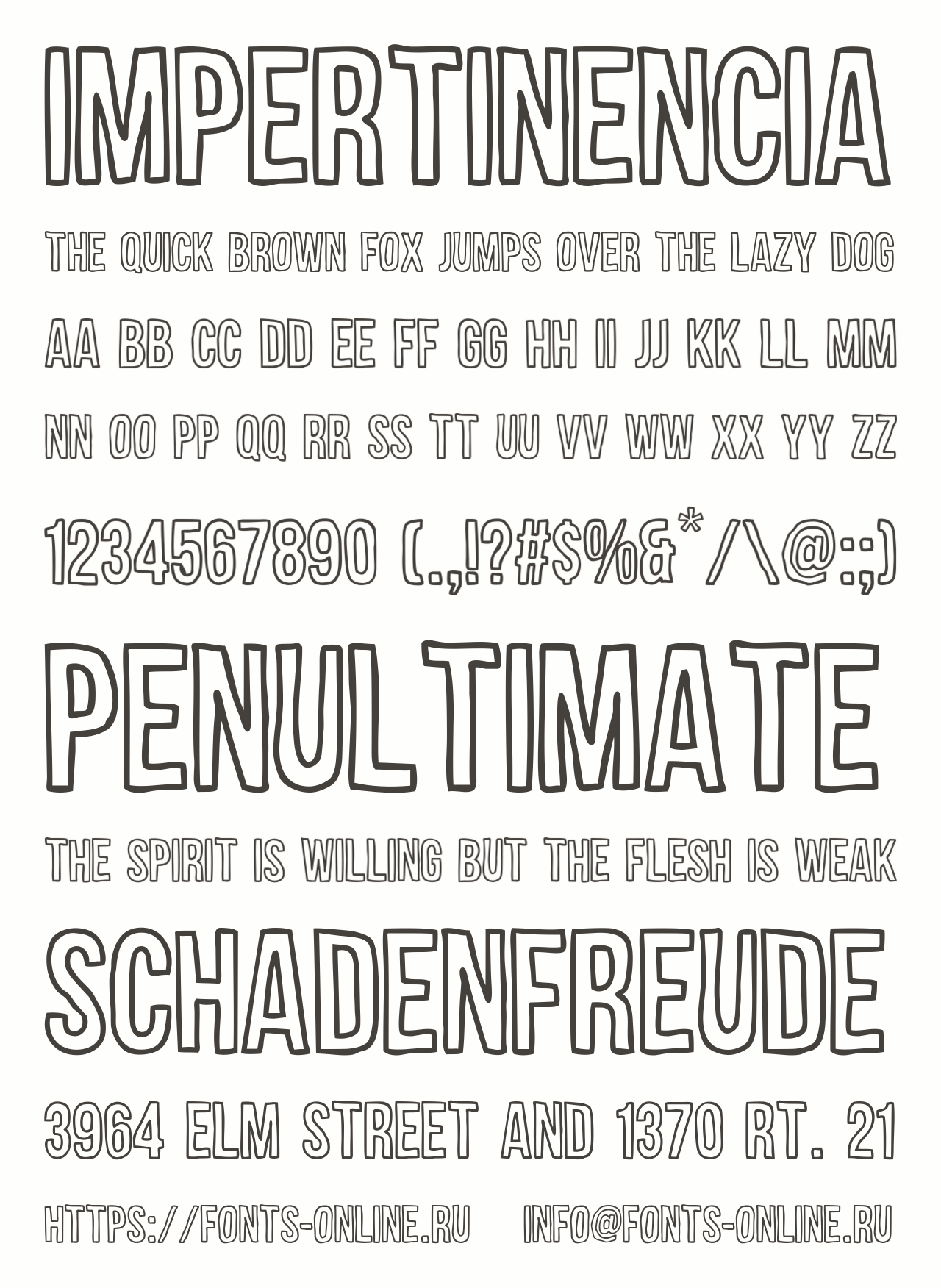 IMPERTINENCIA

THE QUICK BROWN FOX JUMPS OVER THE LAZY DOG

AA BB CC DD EE FF GG HH II JJ KK LL MM

NN OO PP QQ RR SS TT UU VV WW XX YY ZZ

1234567890 (.,,!?#$%&*/\@:;)

PENULTIMATE

THE SPIRIT IS WILLING BUT THE FLESH IS WEAK

SCHADENFREUDE

3964 ELM STREET AND 1370 RT. 21

HTTPS://FONTS-ONLINE.RU INFO@FONTS-ONLINE.RU